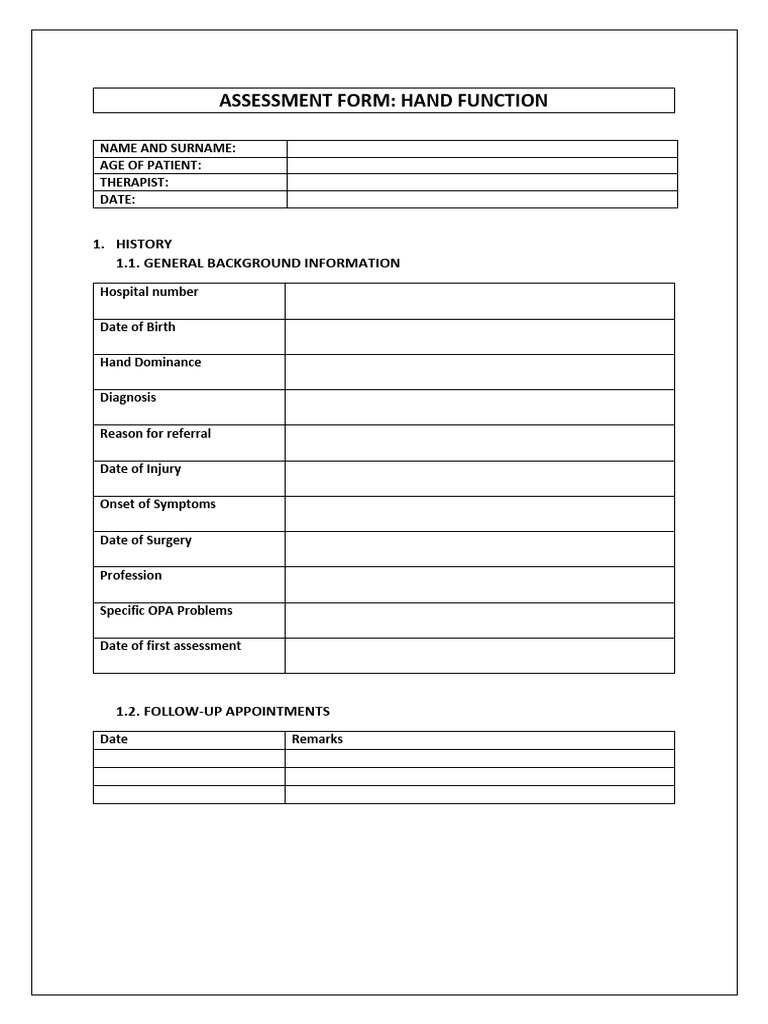 ASSESSMENT FORM: HAND FUNCTION

| NAME AND SURNAME: | |
|---|---|
| AGE OF PATIENT: | |
| THERAPIST: | |
| DATE: | |

1. HISTORY
1.1. GENERAL BACKGROUND INFORMATION

| Hospital number | |
|---|---|
| Date of Birth | |
| Hand Dominance | |
| Diagnosis | |
| Reason for referral | |
| Date of Injury | |
| Onset of Symptoms | |
| Date of Surgery | |
| Profession | |
| Specific OPA Problems | |
| Date of first assessment | |

1.2. FOLLOW-UP APPOINTMENTS

| Date | Remarks |
|---|---|
| | |
| | |
| | |